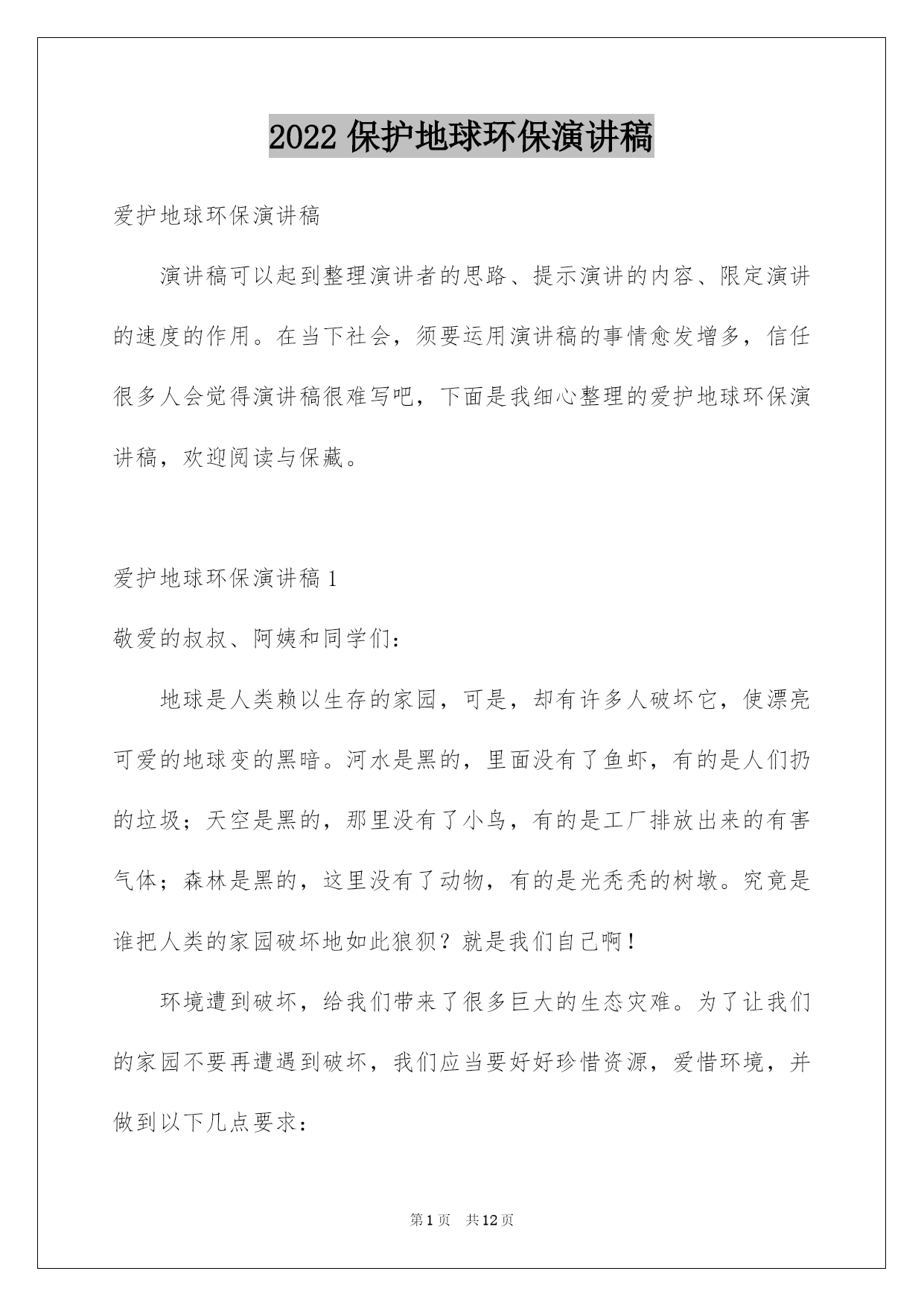 2022 保护地球环保演讲稿

爱护地球环保演讲稿

演讲稿可以起到整理演讲者的思路、提示演讲的内容、限定演讲的速度的作用。在当下社会，须要运用演讲稿的事情愈发增多，信任很多人会觉得演讲稿很难写吧，下面是我细心整理的爱护地球环保演讲稿，欢迎阅读与保藏。

爱护地球环保演讲稿 1

敬爱的叔叔、阿姨和同学们：

地球是人类赖以生存的家园，可是，却有许多人破坏它，使漂亮可爱的地球变的黑暗。河水是黑的，里面没有了鱼虾，有的是人们扔的垃圾；天空是黑的，那里没有了小鸟，有的是工厂排放出来的有害气体；森林是黑的，这里没有了动物，有的是光秃秃的树墩。究竟是谁把人类的家园破坏地如此狼狈？就是我们自己啊！

环境遭到破坏，给我们带来了很多巨大的生态灾难。为了让我们的家园不要再遭遇到破坏，我们应当要好好珍惜资源，爱惜环境，并做到以下几点要求：

第 1 页 共 12 页